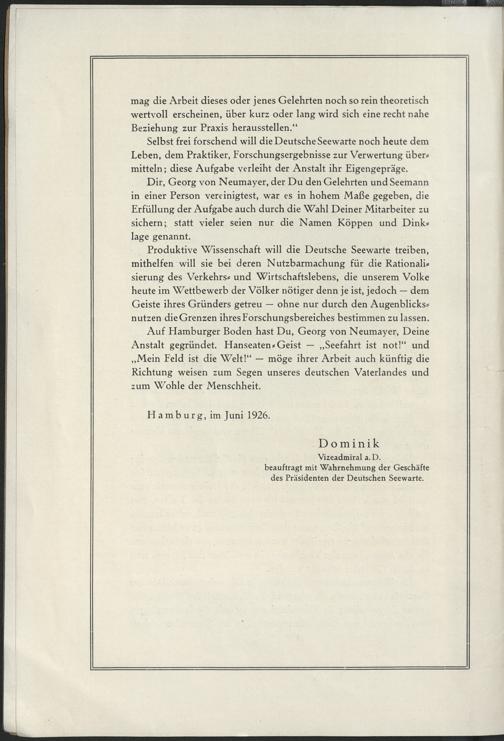 mag die Arbeit dieses oder jenes Gelehrten noch so rein theoretisch wertvoll erscheinen, über kurz oder lang wird sich eine recht nahe Beziehung zur Praxis herausstellen."

Selbst frei forschend will die Deutsche Seewarte noch heute dem Leben, dem Praktiker, Forschungsergebnisse zur Verwertung übermitteln; diese Aufgabe verleiht der Anstalt ihr Eigengepräge.

Dir, Georg von Neumayer, der Du den Gelehrten und Seemann in einer Person vereinigtest, war es in hohem Maße gegeben, die Erfüllung der Aufgabe auch durch die Wahl Deiner Mitarbeiter zu sichern; statt vieler seien nur die Namen Köppen und Dinklage genannt.

Produktive Wissenschaft will die Deutsche Seewarte treiben, mithelfen will sie bei deren Nutzbarmachung für die Rationalisierung des Verkehrs- und Wirtschaftslebens, die unserem Volke heute im Wettbewerb der Völker nötiger denn je ist, jedoch — dem Geiste ihres Gründers getreu — ohne nur durch den Augenblicksnutzen die Grenzen ihres Forschungsbereiches bestimmen zu lassen.

Auf Hamburger Boden hast Du, Georg von Neumayer, Deine Anstalt gegründet. Hanseaten-Geist — „Seefahrt ist not!" und „Mein Feld ist die Welt!" — möge ihrer Arbeit auch künftig die Richtung weisen zum Segen unseres deutschen Vaterlandes und zum Wohle der Menschheit.

Hamburg, im Juni 1926.

Dominik
Vizeadmiral a. D.
beauftragt mit Wahrnehmung der Geschäfte des Präsidenten der Deutschen Seewarte.